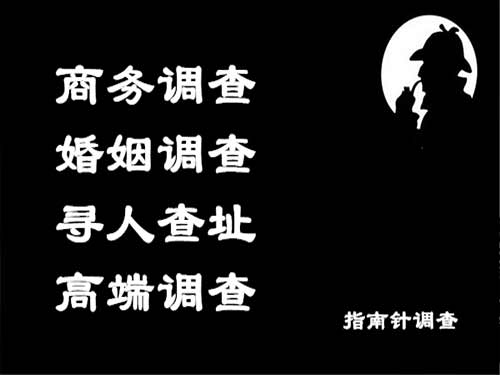 商务调查
婚姻调查
寻人查址
高端调查

指南针调查